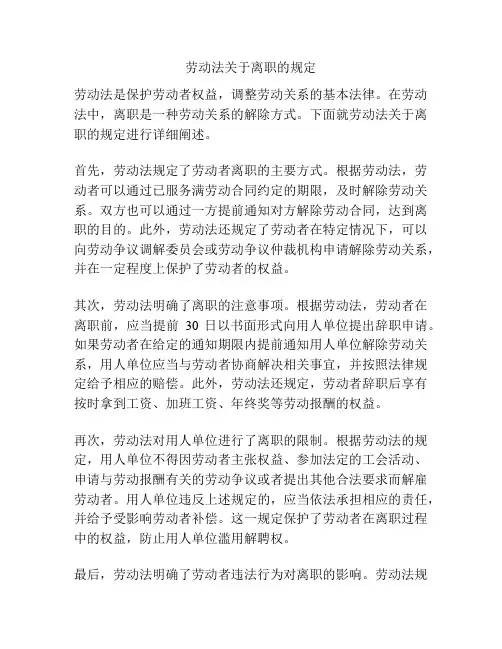 劳动法关于离职的规定

劳动法是保护劳动者权益，调整劳动关系的基本法律。在劳动法中，离职是一种劳动关系的解除方式。下面就劳动法关于离职的规定进行详细阐述。

首先，劳动法规定了劳动者离职的主要方式。根据劳动法，劳动者可以通过已服务满劳动合同约定的期限，及时解除劳动关系。双方也可以通过一方提前通知对方解除劳动合同，达到离职的目的。此外，劳动法还规定了劳动者在特定情况下，可以向劳动争议调解委员会或劳动争议仲裁机构申请解除劳动关系，并在一定程度上保护了劳动者的权益。

其次，劳动法明确了离职的注意事项。根据劳动法，劳动者在离职前，应当提前 30 日以书面形式向用人单位提出辞职申请。如果劳动者在给定的通知期限内提前通知用人单位解除劳动关系，用人单位应当与劳动者协商解决相关事宜，并按照法律规定给予相应的赔偿。此外，劳动法还规定，劳动者辞职后享有按时拿到工资、加班工资、年终奖等劳动报酬的权益。

再次，劳动法对用人单位进行了离职的限制。根据劳动法的规定，用人单位不得因劳动者主张权益、参加法定的工会活动、申请与劳动报酬有关的劳动争议或者提出其他合法要求而解雇劳动者。用人单位违反上述规定的，应当依法承担相应的责任，并给予受影响劳动者补偿。这一规定保护了劳动者在离职过程中的权益，防止用人单位滥用解聘权。

最后，劳动法明确了劳动者违法行为对离职的影响。劳动法规